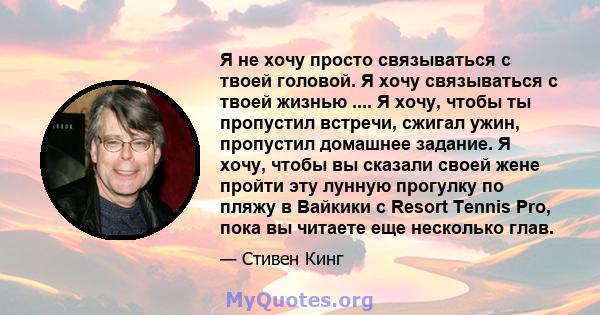 Я не хочу просто связываться с твоей головой. Я хочу связываться с твоей жизнью .... Я хочу, чтобы ты пропустил встречи, сжигал ужин, пропустил домашнее задание. Я хочу, чтобы вы сказали своей жене пройти эту лунную прогулку по пляжу в Вайкики с Resort Tennis Pro, пока вы читаете еще несколько глав.

— Стивен Кинг

MyQuotes.org